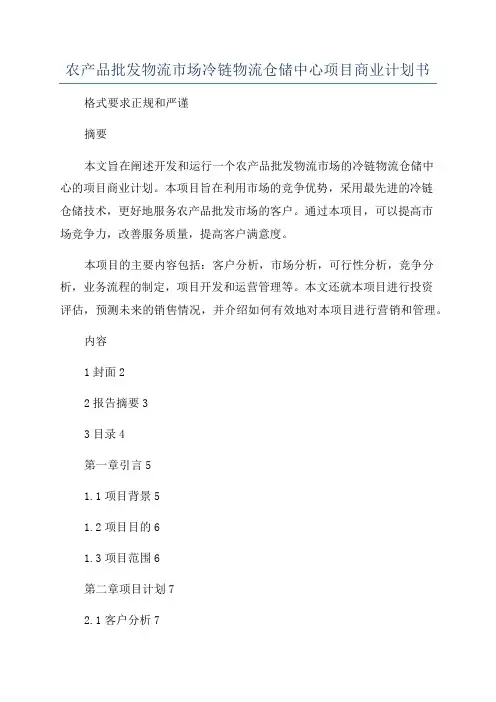 农产品批发物流市场冷链物流仓储中心项目商业计划书

格式要求正规和严谨

摘要

本文旨在阐述开发和运行一个农产品批发物流市场的冷链物流仓储中心的项目商业计划。本项目旨在利用市场的竞争优势，采用最先进的冷链仓储技术，更好地服务农产品批发市场的客户。通过本项目，可以提高市场竞争力，改善服务质量，提高客户满意度。

本项目的主要内容包括：客户分析，市场分析，可行性分析，竞争分析，业务流程的制定，项目开发和运营管理等。本文还就本项目进行投资评估，预测未来的销售情况，并介绍如何有效地对本项目进行营销和管理。

内容

1 封面 2

2 报告摘要 3

3 目录 4

第一章引言 5

1.1 项目背景 5

1.2 项目目的 6

1.3 项目范围 6

第二章项目计划 7

2.1 客户分析 7